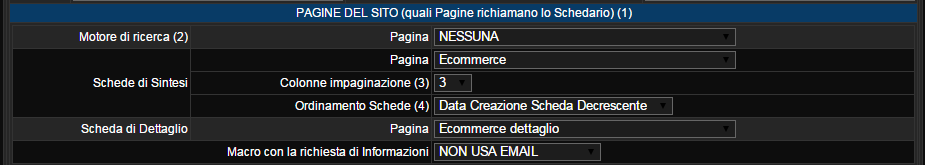 PAGINE DEL SITO (quali Pagine richiamano lo Schedario) (1)

| | | |
|---|---|---|
| Motore di ricerca (2) | Pagina | NESSUNA |
| Schede di Sintesi | Pagina | Ecommerce |
| | Colonne impaginazione (3) | 3 |
| | Ordinamento Schede (4) | Data Creazione Scheda Decrescente |
| Scheda di Dettaglio | Pagina | Ecommerce dettaglio |
| | Macro con la richiesta di Informazioni | NON USA EMAIL |